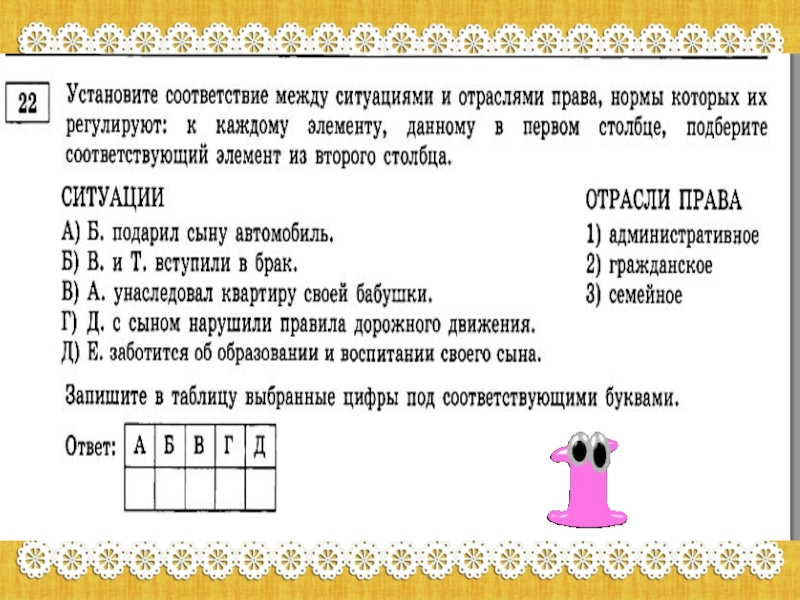 22

Установите соответствие между ситуациями и отраслями права, нормы которых их регулируют: к каждому элементу, данному в первом столбце, подберите соответствующий элемент из второго столбца.

СИТУАЦИИ

А) Б. подарил сыну автомобиль.
Б) В. и Т. вступили в брак.
В) А. унаследовал квартиру своей бабушки.
Г) Д. с сыном нарушили правила дорожного движения.
Д) Е. заботится об образовании и воспитании своего сына.

ОТРАСЛИ ПРАВА

1) административное
2) гражданское
3) семейное

Запишите в таблицу выбранные цифры под соответствующими буквами.

Ответ:

| А | Б | В | Г | Д |
|---|---|---|---|---|
|  |  |  |  |  |